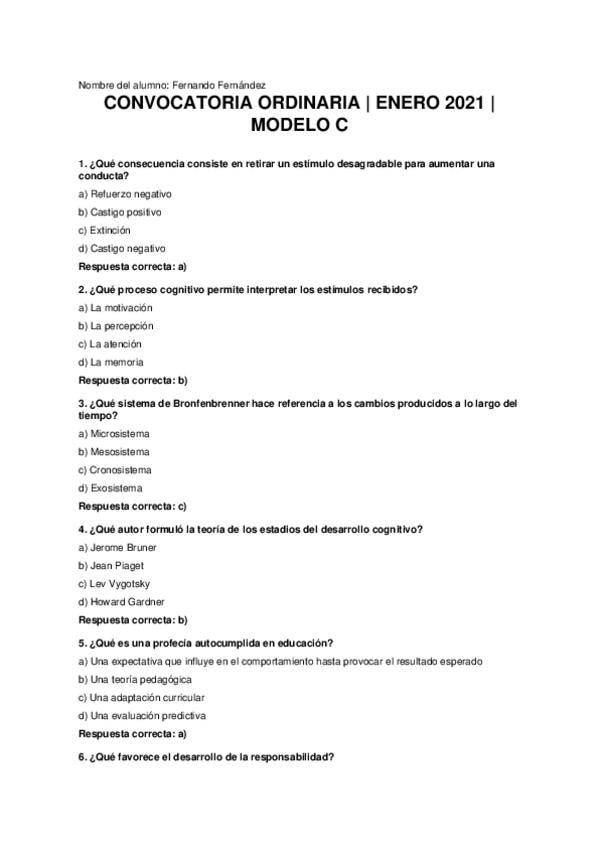 Nombre del alumno: Fernando Fernández

CONVOCATORIA ORDINARIA | ENERO 2021 | MODELO C

1. ¿Qué consecuencia consiste en retirar un estímulo desagradable para aumentar una conducta?

a) Refuerzo negativo

b) Castigo positivo

c) Extinción

d) Castigo negativo

Respuesta correcta: a)

2. ¿Qué proceso cognitivo permite interpretar los estímulos recibidos?

a) La motivación

b) La percepción

c) La atención

d) La memoria

Respuesta correcta: b)

3. ¿Qué sistema de Bronfenbrenner hace referencia a los cambios producidos a lo largo del tiempo?

a) Microsistema

b) Mesosistema

c) Cronosistema

d) Exosistema

Respuesta correcta: c)

4. ¿Qué autor formuló la teoría de los estadios del desarrollo cognitivo?

a) Jerome Bruner

b) Jean Piaget

c) Lev Vygotsky

d) Howard Gardner

Respuesta correcta: b)

5. ¿Qué es una profecía autocumplida en educación?

a) Una expectativa que influye en el comportamiento hasta provocar el resultado esperado

b) Una teoría pedagógica

c) Una adaptación curricular

d) Una evaluación predictiva

Respuesta correcta: a)

6. ¿Qué favorece el desarrollo de la responsabilidad?